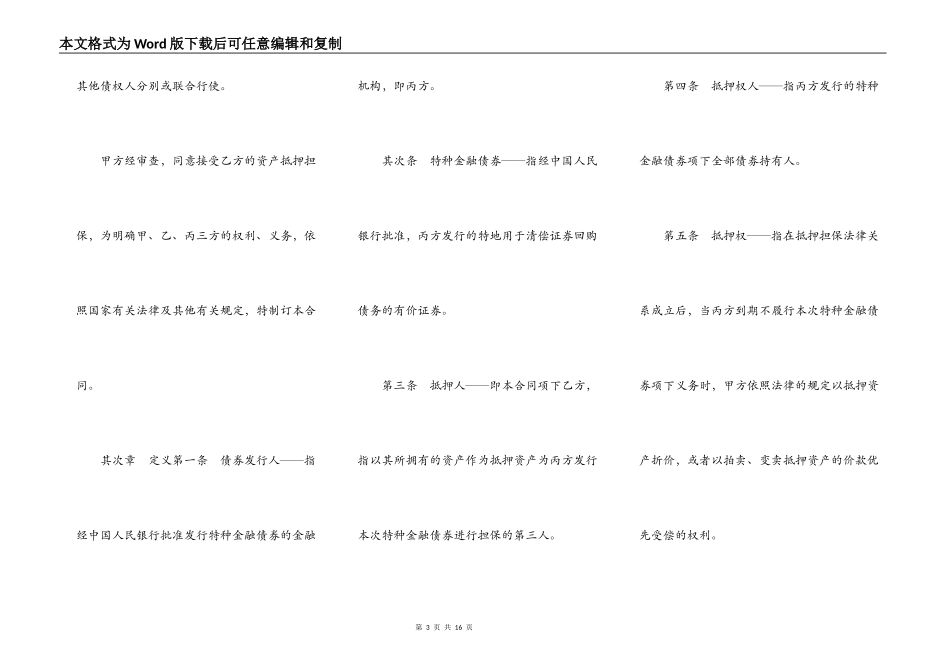 本文格式为Word版下载后可任意编辑和复制

其他债权人分别或联合行使。

甲方经审查，同意接受乙方的资产抵押担保，为明确甲、乙、丙三方的权利、义务，依照国家有关法律及其他有关规定，特制订本合同。

其次章　定义第一条　债券发行人——指经中国人民银行批准发行特种金融债券的金融机构，即丙方。

其次条　特种金融债券——指经中国人民银行批准，丙方发行的特地用于清偿证券回购债务的有价证券。

第三条　抵押人——即本合同项下乙方，指以其所拥有的资产作为抵押资产为丙方发行本次特种金融债券进行担保的第三人。

第四条　抵押权人——指丙方发行的特种金融债券项下全部债券持有人。

第五条　抵押权——指在抵押担保法律关系成立后，当丙方到期不履行本次特种金融债券项下义务时，甲方依照法律的规定以抵押资产折价，或者以拍卖、变卖抵押资产的价款优先受偿的权利。

第 3 页 共 16 页